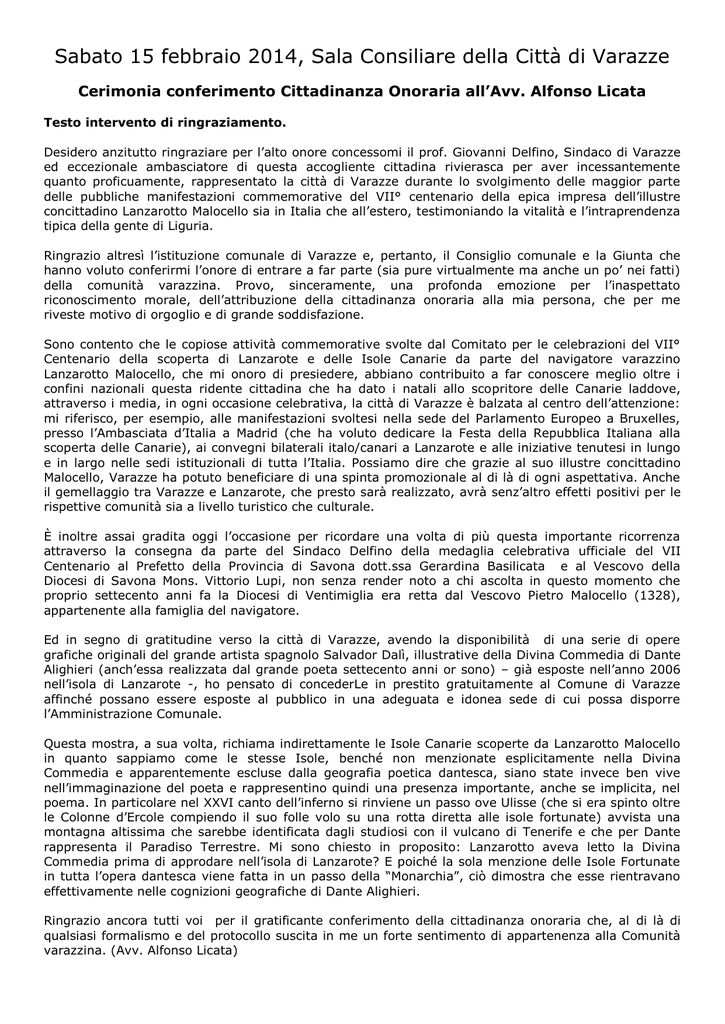 Sabato 15 febbraio 2014, Sala Consiliare della Città di Varazze

Cerimonia conferimento Cittadinanza Onoraria all'Avv. Alfonso Licata

Testo intervento di ringraziamento.

Desidero anzitutto ringraziare per l'alto onore concessomi il prof. Giovanni Delfino, Sindaco di Varazze ed eccezionale ambasciatore di questa accogliente cittadina rivierasca per aver incessantemente quanto proficuamente, rappresentato la città di Varazze durante lo svolgimento delle maggior parte delle pubbliche manifestazioni commemorative del VII° centenario della epica impresa dell'illustre concittadino Lanzarotto Malocello sia in Italia che all'estero, testimoniando la vitalità e l'intraprendenza tipica della gente di Liguria.

Ringrazio altresì l'istituzione comunale di Varazze e, pertanto, il Consiglio comunale e la Giunta che hanno voluto conferirmi l'onore di entrare a far parte (sia pure virtualmente ma anche un po' nei fatti) della comunità varazzina. Provo, sinceramente, una profonda emozione per l'inaspettato riconoscimento morale, dell'attribuzione della cittadinanza onoraria alla mia persona, che per me riveste motivo di orgoglio e di grande soddisfazione.

Sono contento che le copiose attività commemorative svolte dal Comitato per le celebrazioni del VII° Centenario della scoperta di Lanzarote e delle Isole Canarie da parte del navigatore varazzino Lanzarotto Malocello, che mi onoro di presiedere, abbiano contribuito a far conoscere meglio oltre i confini nazionali questa ridente cittadina che ha dato i natali allo scopritore delle Canarie laddove, attraverso i media, in ogni occasione celebrativa, la città di Varazze è balzata al centro dell'attenzione: mi riferisco, per esempio, alle manifestazioni svoltesi nella sede del Parlamento Europeo a Bruxelles, presso l'Ambasciata d'Italia a Madrid (che ha voluto dedicare la Festa della Repubblica Italiana alla scoperta delle Canarie), ai convegni bilaterali italo/canari a Lanzarote e alle iniziative tenutesi in lungo e in largo nelle sedi istituzionali di tutta l'Italia. Possiamo dire che grazie al suo illustre concittadino Malocello, Varazze ha potuto beneficiare di una spinta promozionale al di là di ogni aspettativa. Anche il gemellaggio tra Varazze e Lanzarote, che presto sarà realizzato, avrà senz'altro effetti positivi per le rispettive comunità sia a livello turistico che culturale.

È inoltre assai gradita oggi l'occasione per ricordare una volta di più questa importante ricorrenza attraverso la consegna da parte del Sindaco Delfino della medaglia celebrativa ufficiale del VII Centenario al Prefetto della Provincia di Savona dott.ssa Gerardina Basilicata e al Vescovo della Diocesi di Savona Mons. Vittorio Lupi, non senza render noto a chi ascolta in questo momento che proprio settecento anni fa la Diocesi di Ventimiglia era retta dal Vescovo Pietro Malocello (1328), appartenente alla famiglia del navigatore.

Ed in segno di gratitudine verso la città di Varazze, avendo la disponibilità di una serie di opere grafiche originali del grande artista spagnolo Salvador Dalì, illustrative della Divina Commedia di Dante Alighieri (anch'essa realizzata dal grande poeta settecento anni or sono) – già esposte nell'anno 2006 nell'isola di Lanzarote -, ho pensato di concederLe in prestito gratuitamente al Comune di Varazze affinché possano essere esposte al pubblico in una adeguata e idonea sede di cui possa disporre l'Amministrazione Comunale.

Questa mostra, a sua volta, richiama indirettamente le Isole Canarie scoperte da Lanzarotto Malocello in quanto sappiamo come le stesse Isole, benché non menzionate esplicitamente nella Divina Commedia e apparentemente escluse dalla geografia poetica dantesca, siano state invece ben vive nell'immaginazione del poeta e rappresentino quindi una presenza importante, anche se implicita, nel poema. In particolare nel XXVI canto dell'inferno si rinviene un passo ove Ulisse (che si era spinto oltre le Colonne d'Ercole compiendo il suo folle volo su una rotta diretta alle isole fortunate) avvista una montagna altissima che sarebbe identificata dagli studiosi con il vulcano di Tenerife e che per Dante rappresenta il Paradiso Terrestre. Mi sono chiesto in proposito: Lanzarotto aveva letto la Divina Commedia prima di approdare nell'isola di Lanzarote? E poiché la sola menzione delle Isole Fortunate in tutta l'opera dantesca viene fatta in un passo della "Monarchia", ciò dimostra che esse rientravano effettivamente nelle cognizioni geografiche di Dante Alighieri.

Ringrazio ancora tutti voi per il gratificante conferimento della cittadinanza onoraria che, al di là di qualsiasi formalismo e del protocollo suscita in me un forte sentimento di appartenenza alla Comunità varazzina. (Avv. Alfonso Licata)